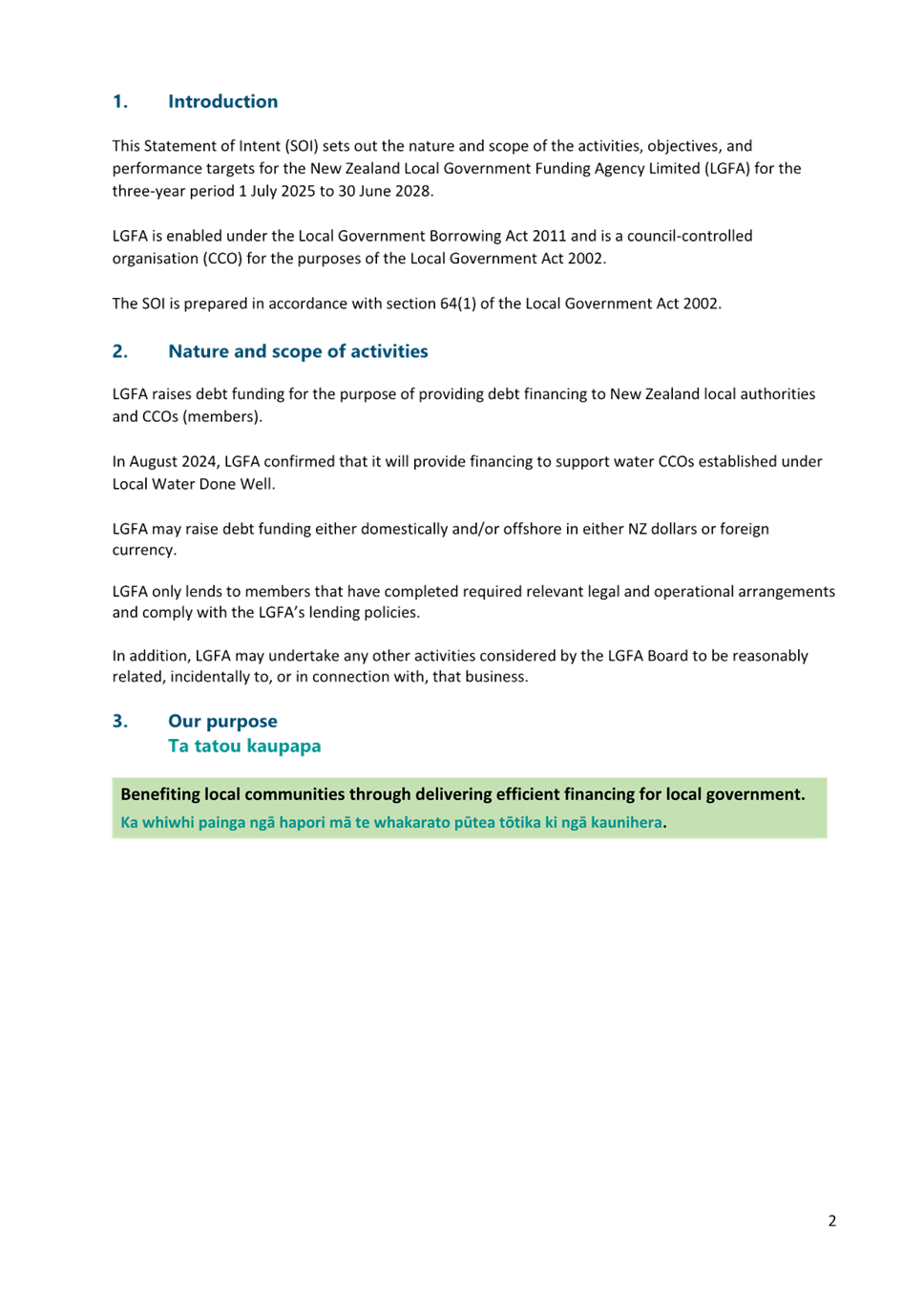 1. Introduction

This Statement of Intent (SOI) sets out the nature and scope of the activities, objectives, and performance targets for the New Zealand Local Government Funding Agency Limited (LGFA) for the three-year period 1 July 2025 to 30 June 2028.

LGFA is enabled under the Local Government Borrowing Act 2011 and is a council-controlled organisation (CCO) for the purposes of the Local Government Act 2002.

The SOI is prepared in accordance with section 64(1) of the Local Government Act 2002.

2. Nature and scope of activities

LGFA raises debt funding for the purpose of providing debt financing to New Zealand local authorities and CCOs (members).

In August 2024, LGFA confirmed that it will provide financing to support water CCOs established under Local Water Done Well.

LGFA may raise debt funding either domestically and/or offshore in either NZ dollars or foreign currency.

LGFA only lends to members that have completed required relevant legal and operational arrangements and comply with the LGFA's lending policies.

In addition, LGFA may undertake any other activities considered by the LGFA Board to be reasonably related, incidentally to, or in connection with, that business.

3. Our purpose
Ta tatou kaupapa

Benefiting local communities through delivering efficient financing for local government.
Ka whiwhi painga ngā hapori mā te whakarato pūtea tōtika ki ngā kaunihera.

2